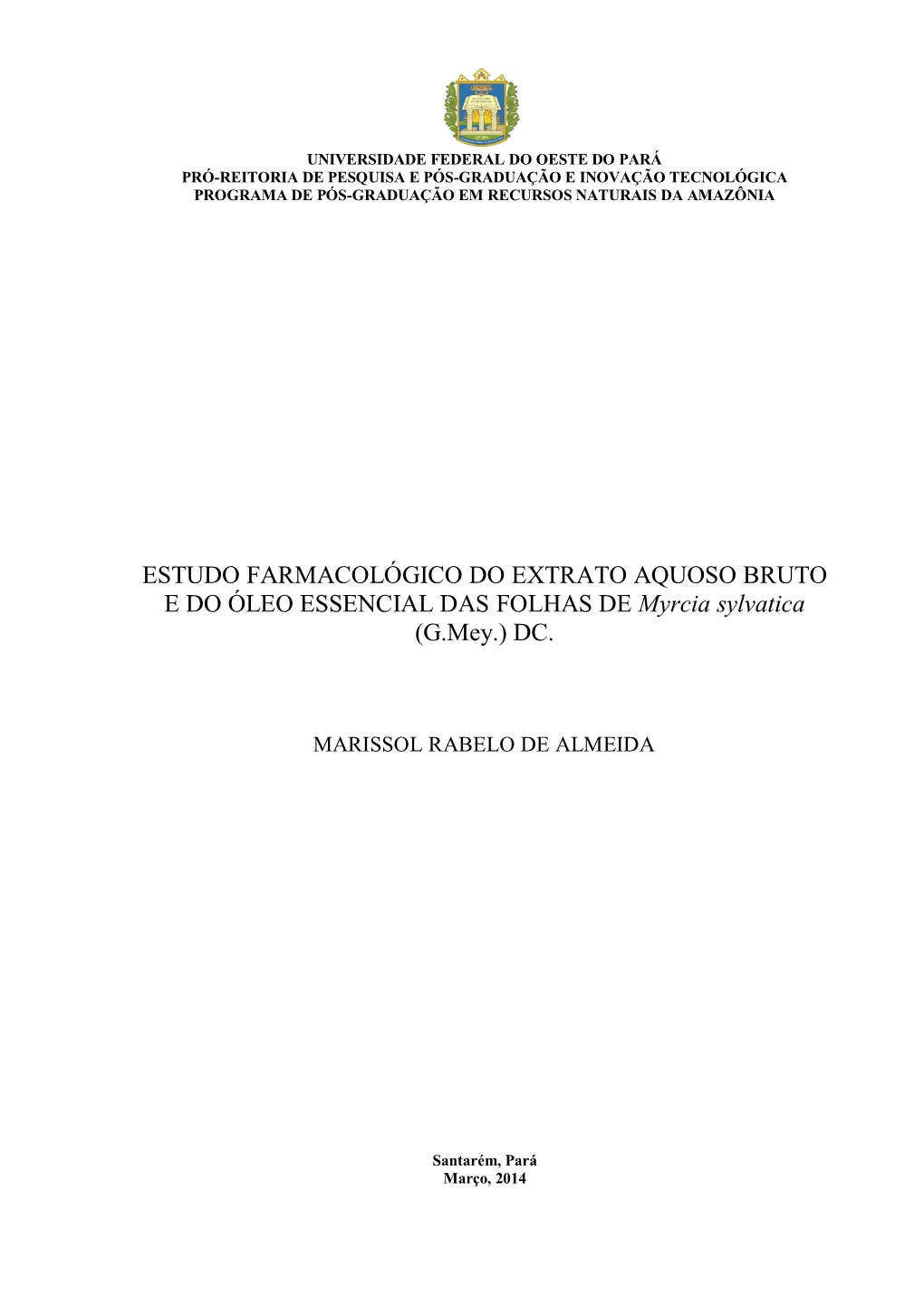 UNIVERSIDADE FEDERAL DO OESTE DO PARÁ
PRÓ-REITORIA DE PESQUISA E PÓS-GRADUAÇÃO E INOVAÇÃO TECNOLÓGICA
PROGRAMA DE PÓS-GRADUAÇÃO EM RECURSOS NATURAIS DA AMAZÔNIA

ESTUDO FARMACOLÓGICO DO EXTRATO AQUOSO BRUTO E DO ÓLEO ESSENCIAL DAS FOLHAS DE Myrcia sylvatica (G.Mey.) DC.

MARISSOL RABELO DE ALMEIDA

Santarém, Pará
Março, 2014